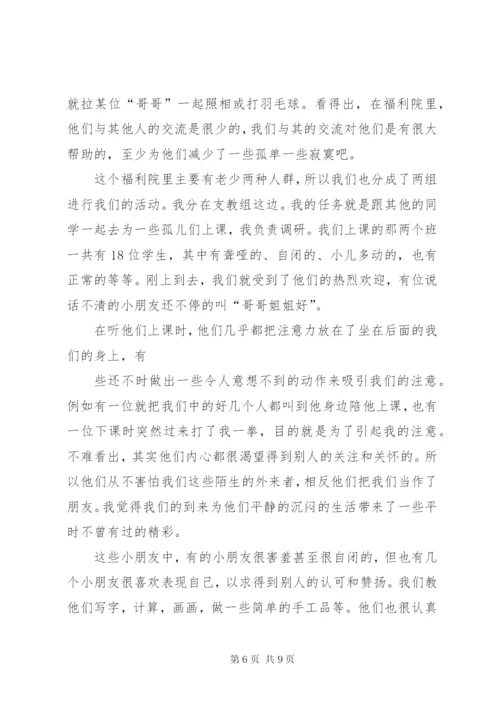 就拉某位“哥哥”一起照相或打羽毛球。看得出，在福利院里，他们与其他人的交流是很少的，我们与其的交流对他们是有很大帮助的，至少为他们减少了一些孤单一些寂寞吧。

这个福利院里主要有老少两种人群，所以我们也分成了两组进行我们的活动。我分在支教组这边。我的任务就是跟其他的同学一起去为一些孤儿们上课，我负责调研。我们上课的那两个班一共有18位学生，其中有聋哑的、自闭的、小儿多动的，也有正常的等等。刚上到去，我们就受到了他们的热烈欢迎，有位说话不清的小朋友还不停的叫“哥哥姐姐好”。

在听他们上课时，他们几乎都把注意力放在了坐在后面的我们的身上，有

些还不时做出一些令人意想不到的动作来吸引我们的注意。例如有一位就把我们中的好几个人都叫到他身边陪他上课，也有一位下课时突然过来打了我一拳，目的就是为了引起我的注意。不难看出，其实他们内心都很渴望得到别人的关注和关怀的。所以他们从不害怕我们这些陌生的外来者，相反他们把我们当作了朋友。我觉得我们的到来为他们平静的沉闷的生活带来了一些平时不曾有过的精彩。

这些小朋友中，有的小朋友很害羞甚至很自闭的，但也有几个小朋友很喜欢表现自己，以求得到别人的认可和赞扬。我们教他们写字，计算，画画，做一些简单的手工品等。他们也很认真

第6页 共9页